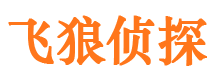 飞狼侦探